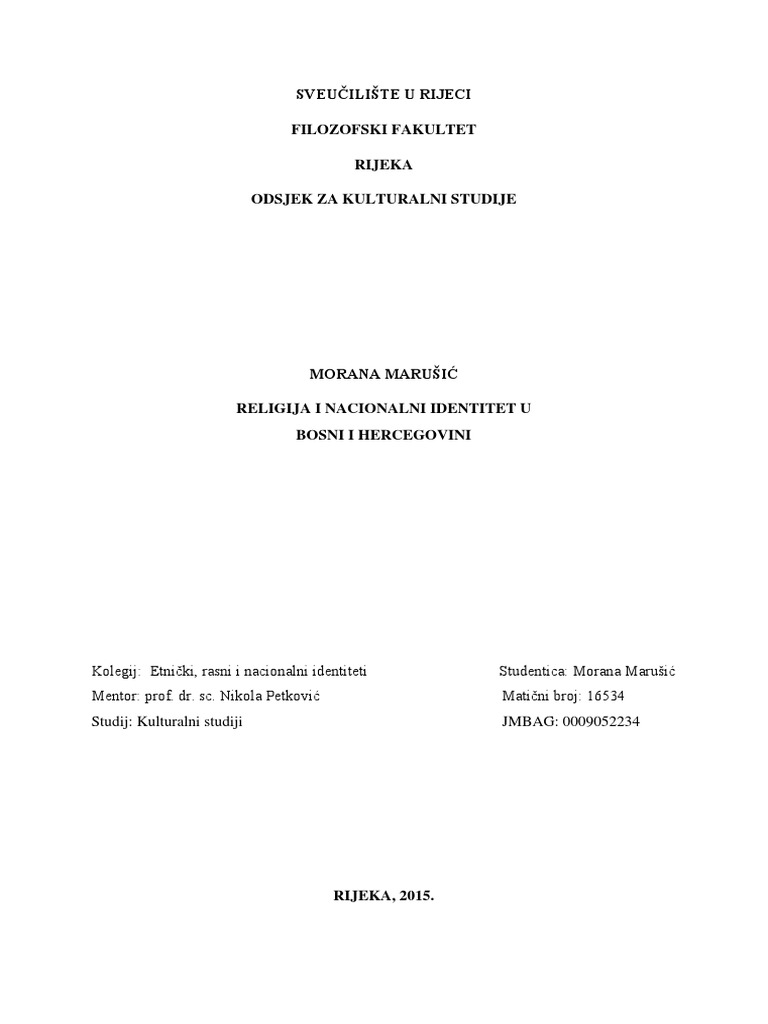 SVEUČILIŠTE U RIJECI

FILOZOFSKI FAKULTET

RIJEKA

ODSJEK ZA KULTURALNI STUDIJE

MORANA MARUŠIĆ

RELIGIJA I NACIONALNI IDENTITET U
BOSNI I HERCEGOVINI

Kolegij: Etnički, rasni i nacionalni identiteti
Mentor: prof. dr. sc. Nikola Petković
Studij: Kulturalni studiji

Studentica: Morana Marušić
Matični broj: 16534
JMBAG: 0009052234

RIJEKA, 2015.